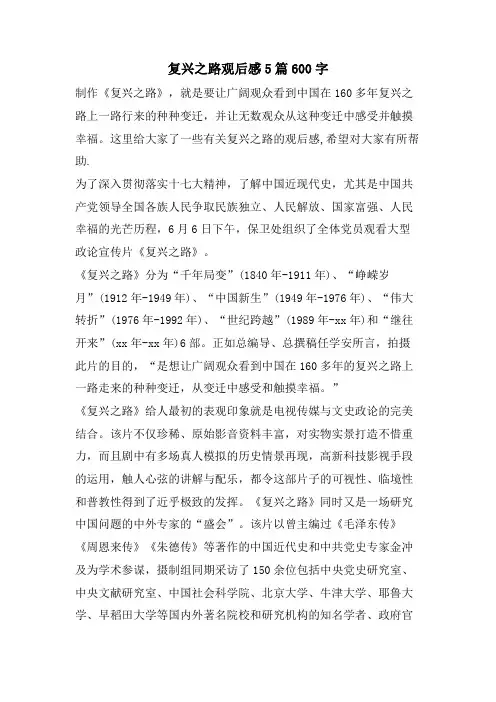 复兴之路观后感5篇600字

制作《复兴之路》，就是要让广阔观众看到中国在160多年复兴之路上一路行来的种种变迁，并让无数观众从这种变迁中感受并触摸幸福。这里给大家了一些有关复兴之路的观后感,希望对大家有所帮助.

为了深入贯彻落实十七大精神，了解中国近现代史，尤其是中国共产党领导全国各族人民争取民族独立、人民解放、国家富强、人民幸福的光芒历程，6月6日下午，保卫处组织了全体党员观看大型政论宣传片《复兴之路》。

《复兴之路》分为“千年局变”(1840年-1911年)、“峥嵘岁月”(1912年-1949年)、“中国新生”(1949年-1976年)、“伟大转折”(1976年-1992年)、“世纪跨越”(1989年-xx年)和“继往开来”(xx年-xx年)6部。正如总编导、总撰稿任学安所言，拍摄此片的目的，“是想让广阔观众看到中国在160多年的复兴之路上一路走来的种种变迁，从变迁中感受和触摸幸福。”

《复兴之路》给人最初的表观印象就是电视传媒与文史政论的完美结合。该片不仅珍稀、原始影音资料丰富，对实物实景打造不惜重力，而且剧中有多场真人模拟的历史情景再现，高新科技影视手段的运用，触人心弦的讲解与配乐，都令这部片子的可视性、临境性和普教性得到了近乎极致的发挥。《复兴之路》同时又是一场研究中国问题的中外专家的“盛会”。该片以曾主编过《毛泽东传》《周恩来传》《朱德传》等著作的中国近代史和中共党史专家金冲及为学术参谋，摄制组同期采访了150余位包括中央党史研究室、中央文献研究室、中国社会科学院、北京大学、牛津大学、耶鲁大学、早稻田大学等国内外著名院校和研究机构的知名学者、政府官